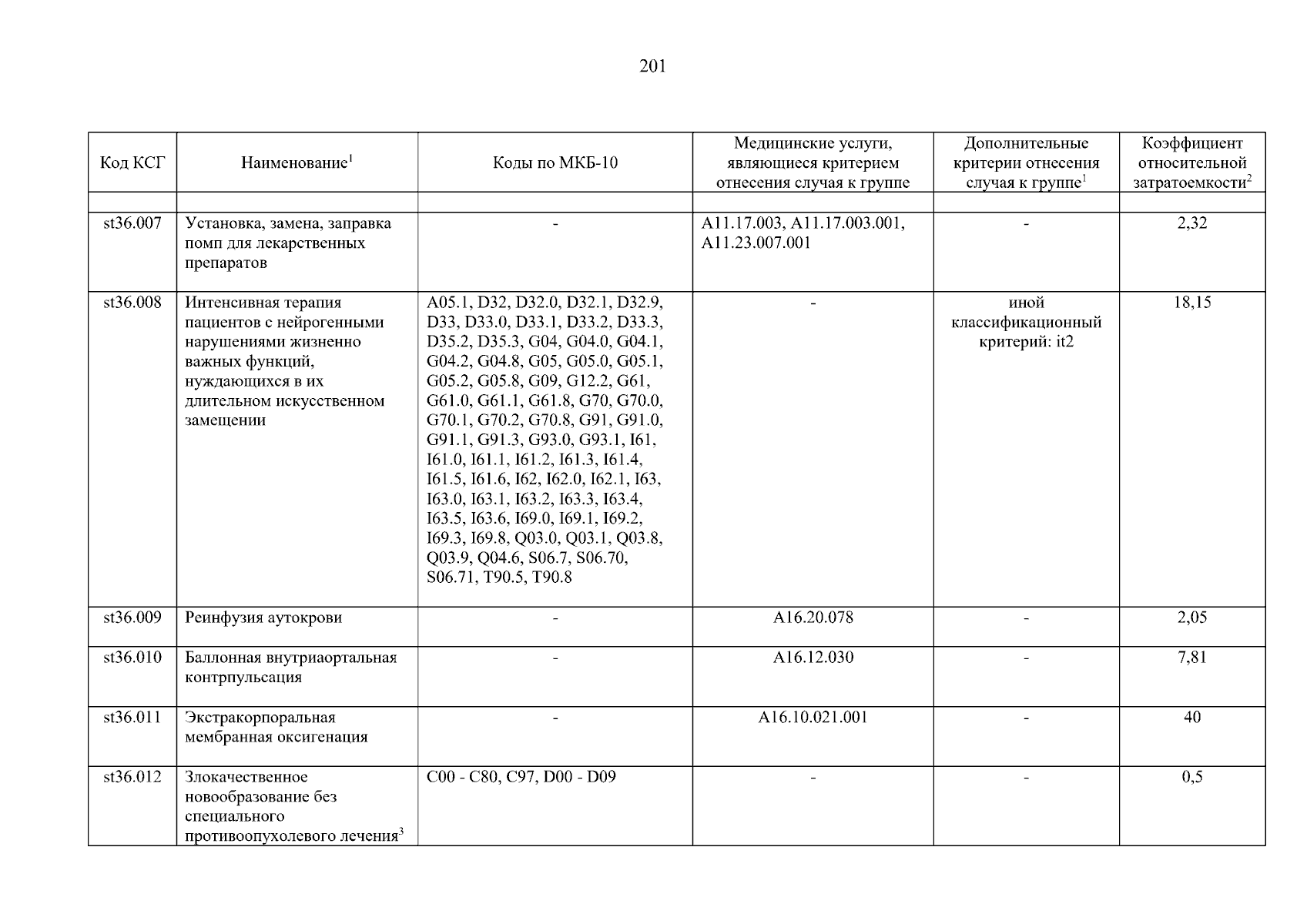 201

| Код КСГ | Наименование$^1$ | Коды по МКБ-10 | Медицинские услуги, являющиеся критерием отнесения случая к группе | Дополнительные критерии отнесения случая к группе$^1$ | Коэффициент относительной затратоемкости$^2$ |
|---|---|---|---|---|---|
| | | | | | |
| st36.007 | Установка, замена, заправка помп для лекарственных препаратов | - | A11.17.003, A11.17.003.001, A11.23.007.001 | - | 2,32 |
| st36.008 | Интенсивная терапия пациентов с нейрогенными нарушениями жизненно важных функций, нуждающихся в их длительном искусственном замещении | A05.1, D32, D32.0, D32.1, D32.9, D33, D33.0, D33.1, D33.2, D33.3, D35.2, D35.3, G04, G04.0, G04.1, G04.2, G04.8, G05, G05.0, G05.1, G05.2, G05.8, G09, G12.2, G61, G61.0, G61.1, G61.8, G70, G70.0, G70.1, G70.2, G70.8, G91, G91.0, G91.1, G91.3, G93.0, G93.1, I61, I61.0, I61.1, I61.2, I61.3, I61.4, I61.5, I61.6, I62, I62.0, I62.1, I63, I63.0, I63.1, I63.2, I63.3, I63.4, I63.5, I63.6, I69.0, I69.1, I69.2, I69.3, I69.8, Q03.0, Q03.1, Q03.8, Q03.9, Q04.6, S06.7, S06.70, S06.71, T90.5, T90.8 | - | иной классификационный критерий: it2 | 18,15 |
| st36.009 | Реинфузия аутокрови | - | A16.20.078 | - | 2,05 |
| st36.010 | Баллонная внутриаортальная контрпульсация | - | A16.12.030 | - | 7,81 |
| st36.011 | Экстракорпоральная мембранная оксигенация | - | A16.10.021.001 | - | 40 |
| st36.012 | Злокачественное новообразование без специального противоопухолевого лечения$^3$ | C00 - C80, C97, D00 - D09 | - | - | 0,5 |